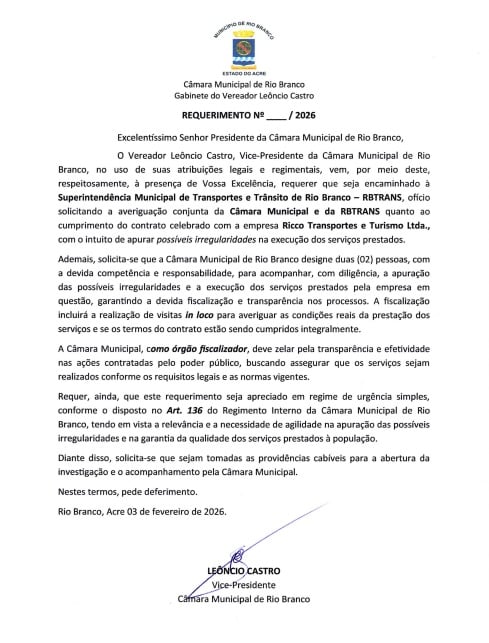 MUNICÍPIO DE RIO BRANCO
ESTADO DO ACRE

Câmara Municipal de Rio Branco
Gabinete do Vereador Leôncio Castro

REQUERIMENTO Nº ____ / 2026

Excelentíssimo Senhor Presidente da Câmara Municipal de Rio Branco,

O Vereador Leôncio Castro, Vice-Presidente da Câmara Municipal de Rio Branco, no uso de suas atribuições legais e regimentais, vem, por meio deste, respeitosamente, à presença de Vossa Excelência, requerer que seja encaminhado à Superintendência Municipal de Transportes e Trânsito de Rio Branco – RBTRANS, ofício solicitando a averiguação conjunta da Câmara Municipal e da RBTRANS quanto ao cumprimento do contrato celebrado com a empresa Ricco Transportes e Turismo Ltda., com o intuito de apurar possíveis irregularidades na execução dos serviços prestados.

Ademais, solicita-se que a Câmara Municipal de Rio Branco designe duas (02) pessoas, com a devida competência e responsabilidade, para acompanhar, com diligência, a apuração das possíveis irregularidades e a execução dos serviços prestados pela empresa em questão, garantindo a devida fiscalização e transparência nos processos. A fiscalização incluirá a realização de visitas in loco para averiguar as condições reais da prestação dos serviços e se os termos do contrato estão sendo cumpridos integralmente.

A Câmara Municipal, como órgão fiscalizador, deve zelar pela transparência e efetividade nas ações contratadas pelo poder público, buscando assegurar que os serviços sejam realizados conforme os requisitos legais e as normas vigentes.

Requer, ainda, que este requerimento seja apreciado em regime de urgência simples, conforme o disposto no Art. 136 do Regimento Interno da Câmara Municipal de Rio Branco, tendo em vista a relevância e a necessidade de agilidade na apuração das possíveis irregularidades e na garantia da qualidade dos serviços prestados à população.

Diante disso, solicita-se que sejam tomadas as providências cabíveis para a abertura da investigação e o acompanhamento pela Câmara Municipal.

Nestes termos, pede deferimento.

Rio Branco, Acre 03 de fevereiro de 2026.

LEÔNCIO CASTRO
Vice-Presidente
Câmara Municipal de Rio Branco